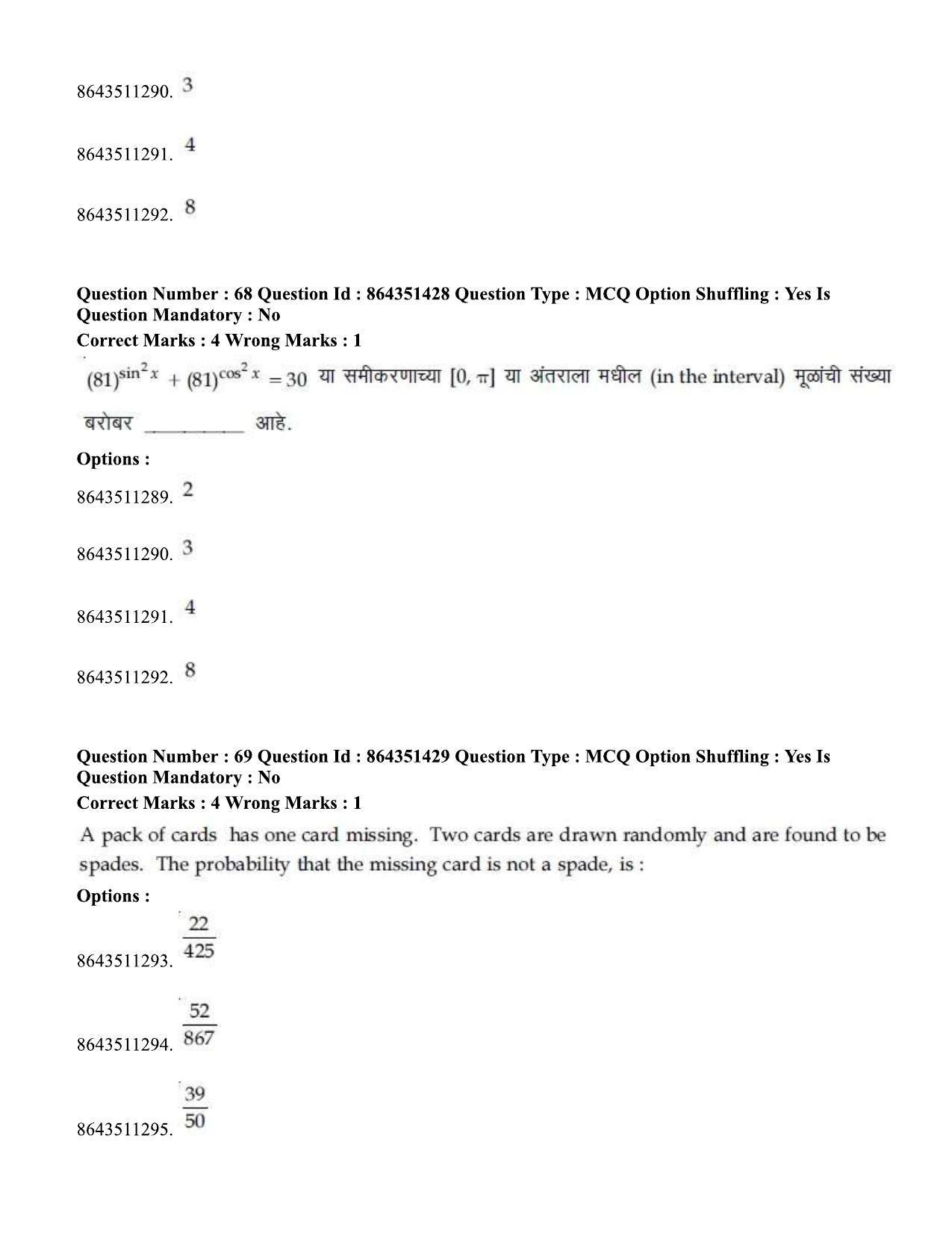 8643511290. 3

8643511291. 4

8643511292. 8

Question Number : 68 Question Id : 864351428 Question Type : MCQ Option Shuffling : Yes Is Question Mandatory : No

Correct Marks : 4 Wrong Marks : 1

$(81)^{\sin^2 x} + (81)^{\cos^2 x} = 30$ या समीकरणाच्या $[0, \pi]$ या अंतराला मधील (in the interval) मूळांची संख्या बरोबर ____ आहे.

Options :

8643511289. 2

8643511290. 3

8643511291. 4

8643511292. 8

Question Number : 69 Question Id : 864351429 Question Type : MCQ Option Shuffling : Yes Is Question Mandatory : No

Correct Marks : 4 Wrong Marks : 1

A pack of cards has one card missing. Two cards are drawn randomly and are found to be spades. The probability that the missing card is not a spade, is :

Options :

8643511293. $\frac{22}{425}$

8643511294. $\frac{52}{867}$

8643511295. $\frac{39}{50}$